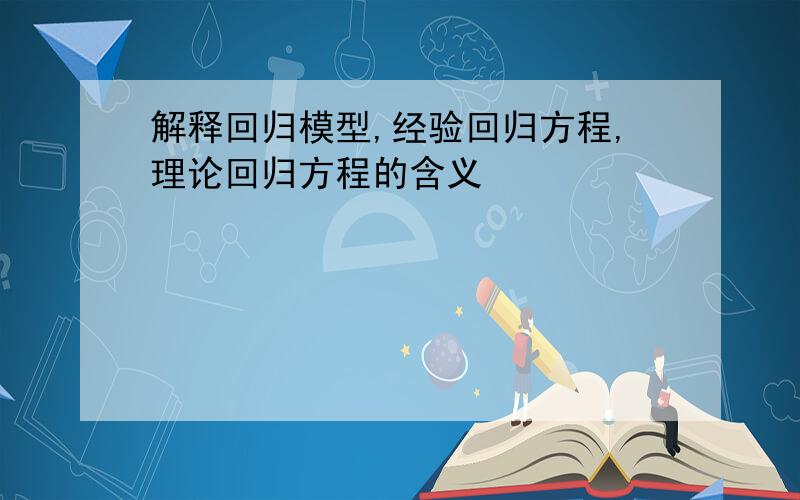 解释回归模型,经验回归方程,理论回归方程的含义